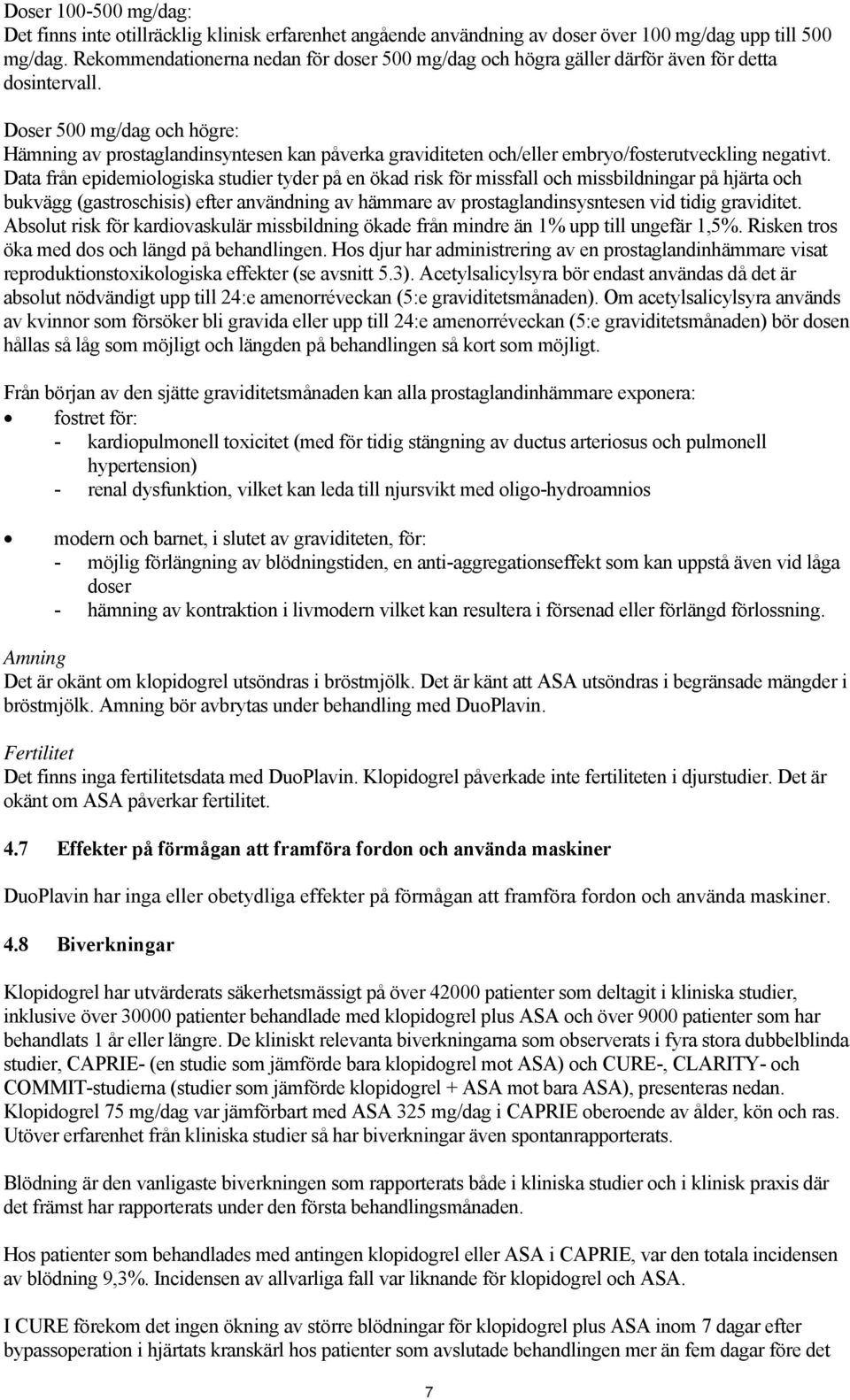 Doser 100-500 mg/dag:
Det finns inte otillräcklig klinisk erfarenhet angående användning av doser över 100 mg/dag upp till 500 mg/dag. Rekommendationerna nedan för doser 500 mg/dag och högra gäller därför även för detta dosintervall.

Doser 500 mg/dag och högre:
Hämning av prostaglandinsyntesen kan påverka graviditeten och/eller embryo/fosterutveckling negativt. Data från epidemiologiska studier tyder på en ökad risk för missfall och missbildningar på hjärta och bukvägg (gastroschisis) efter användning av hämmare av prostaglandinsysntesen vid tidig graviditet. Absolut risk för kardiovaskulär missbildning ökade från mindre än 1% upp till ungefär 1,5%. Risken tros öka med dos och längd på behandlingen. Hos djur har administrering av en prostaglandinhämmare visat reproduktionstoxikologiska effekter (se avsnitt 5.3). Acetylsalicylsyra bör endast användas då det är absolut nödvändigt upp till 24:e amenorréveckan (5:e graviditetsmånaden). Om acetylsalicylsyra används av kvinnor som försöker bli gravida eller upp till 24:e amenorréveckan (5:e graviditetsmånaden) bör dosen hållas så låg som möjligt och längden på behandlingen så kort som möjligt.

Från början av den sjätte graviditetsmånaden kan alla prostaglandinhämmare exponera:
• fostret för:
- kardiopulmonell toxicitet (med för tidig stängning av ductus arteriosus och pulmonell hypertension)
- renal dysfunktion, vilket kan leda till njursvikt med oligo-hydroamnios

• modern och barnet, i slutet av graviditeten, för:
- möjlig förlängning av blödningstiden, en anti-aggregationseffekt som kan uppstå även vid låga doser
- hämning av kontraktion i livmodern vilket kan resultera i försenad eller förlängd förlossning.

Amning
Det är okänt om klopidogrel utsöndras i bröstmjölk. Det är känt att ASA utsöndras i begränsade mängder i bröstmjölk. Amning bör avbrytas under behandling med DuoPlavin.

Fertilitet
Det finns inga fertilitetsdata med DuoPlavin. Klopidogrel påverkade inte fertiliteten i djurstudier. Det är okänt om ASA påverkar fertilitet.

4.7 Effekter på förmågan att framföra fordon och använda maskiner

DuoPlavin har inga eller obetydliga effekter på förmågan att framföra fordon och använda maskiner.

4.8 Biverkningar

Klopidogrel har utvärderats säkerhetsmässigt på över 42000 patienter som deltagit i kliniska studier, inklusive över 30000 patienter behandlade med klopidogrel plus ASA och över 9000 patienter som har behandlats 1 år eller längre. De kliniskt relevanta biverkningarna som observerats i fyra stora dubbelblinda studier, CAPRIE- (en studie som jämförde bara klopidogrel mot ASA) och CURE-, CLARITY- och COMMIT-studierna (studier som jämförde klopidogrel + ASA mot bara ASA), presenteras nedan. Klopidogrel 75 mg/dag var jämförbart med ASA 325 mg/dag i CAPRIE oberoende av ålder, kön och ras. Utöver erfarenhet från kliniska studier så har biverkningar även spontanrapporterats.

Blödning är den vanligaste biverkningen som rapporterats både i kliniska studier och i klinisk praxis där det främst har rapporterats under den första behandlingsmånaden.

Hos patienter som behandlades med antingen klopidogrel eller ASA i CAPRIE, var den totala incidensen av blödning 9,3%. Incidensen av allvarliga fall var liknande för klopidogrel och ASA.

I CURE förekom det ingen ökning av större blödningar för klopidogrel plus ASA inom 7 dagar efter bypassoperation i hjärtats kranskärl hos patienter som avslutade behandlingen mer än fem dagar före det

7